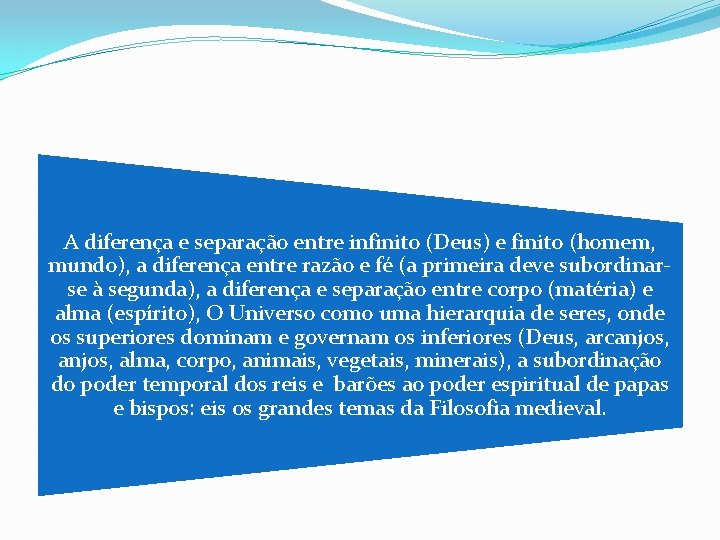 A diferença e separação entre infinito (Deus) e finito (homem, mundo), a diferença entre razão e fé (a primeira deve subordinar-se à segunda), a diferença e separação entre corpo (matéria) e alma (espírito), O Universo como uma hierarquia de seres, onde os superiores dominam e governam os inferiores (Deus, arcanjos, anjos, alma, corpo, animais, vegetais, minerais), a subordinação do poder temporal dos reis e barões ao poder espiritual de papas e bispos: eis os grandes temas da Filosofia medieval.